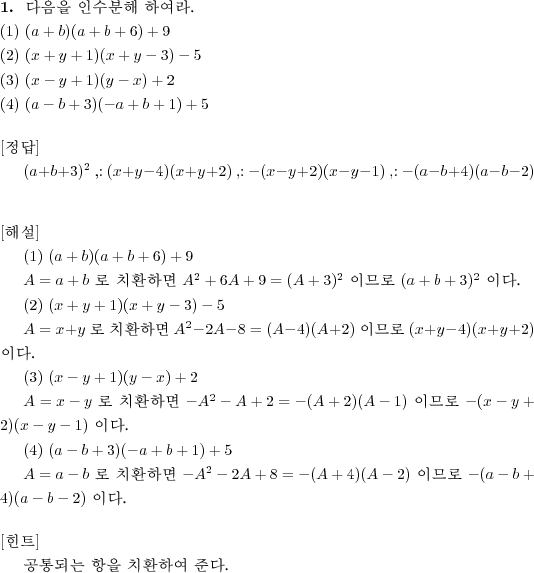 **1.** 다음을 인수분해 하여라.
(1) $(a+b)(a+b+6)+9$
(2) $(x+y+1)(x+y-3)-5$
(3) $(x-y+1)(y-x)+2$
(4) $(a-b+3)(-a+b+1)+5$

[정답]
$(a+b+3)^2$ ,: $(x+y-4)(x+y+2)$ ,: $-(x-y+2)(x-y-1)$ ,: $-(a-b+4)(a-b-2)$

[해설]
(1) $(a+b)(a+b+6)+9$
$A=a+b$ 로 치환하면 $A^2+6A+9=(A+3)^2$ 이므로 $(a+b+3)^2$ 이다.
(2) $(x+y+1)(x+y-3)-5$
$A=x+y$ 로 치환하면 $A^2-2A-8=(A-4)(A+2)$ 이므로 $(x+y-4)(x+y+2)$ 이다.
(3) $(x-y+1)(y-x)+2$
$A=x-y$ 로 치환하면 $-A^2-A+2=-(A+2)(A-1)$ 이므로 $-(x-y+2)(x-y-1)$ 이다.
(4) $(a-b+3)(-a+b+1)+5$
$A=a-b$ 로 치환하면 $-A^2-2A+8=-(A+4)(A-2)$ 이므로 $-(a-b+4)(a-b-2)$ 이다.

[힌트]
공통되는 항을 치환하여 준다.